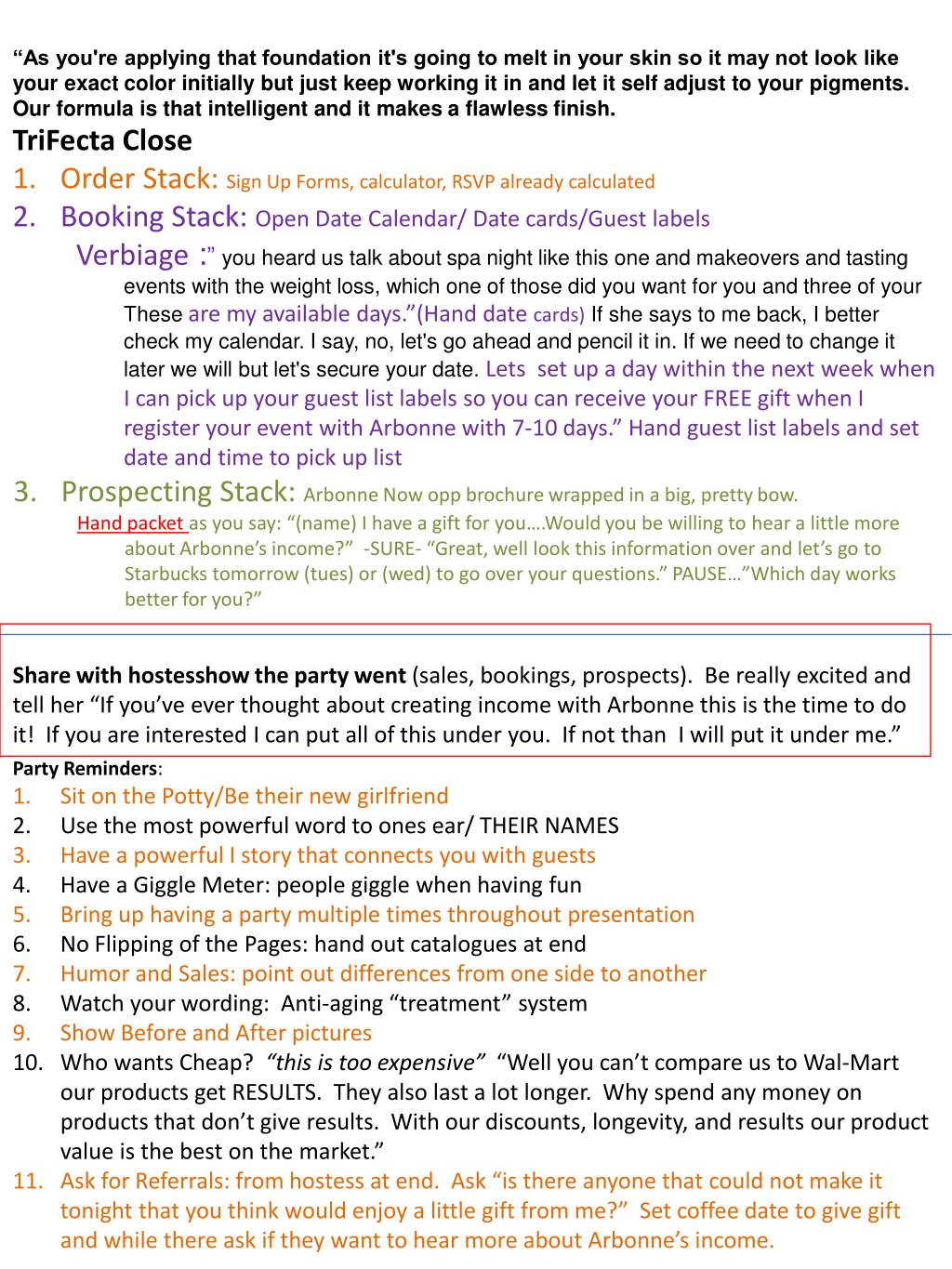 “As you're applying that foundation it's going to melt in your skin so it may not look like your exact color initially but just keep working it in and let it self adjust to your pigments. Our formula is that intelligent and it makes a flawless finish.

TriFecta Close

1. Order Stack: Sign Up Forms, calculator, RSVP already calculated
2. Booking Stack: Open Date Calendar/ Date cards/Guest labels

Verbiage :” you heard us talk about spa night like this one and makeovers and tasting events with the weight loss, which one of those did you want for you and three of your These are my available days.”(Hand date cards) If she says to me back, I better check my calendar. I say, no, let's go ahead and pencil it in. If we need to change it later we will but let's secure your date. Lets set up a day within the next week when I can pick up your guest list labels so you can receive your FREE gift when I register your event with Arbonne with 7-10 days.” Hand guest list labels and set date and time to pick up list

3. Prospecting Stack: Arbonne Now opp brochure wrapped in a big, pretty bow.

Hand packet as you say: “(name) I have a gift for you….Would you be willing to hear a little more about Arbonne’s income?” -SURE- “Great, well look this information over and let’s go to Starbucks tomorrow (tues) or (wed) to go over your questions.” PAUSE…”Which day works better for you?”

Share with hostesshow the party went (sales, bookings, prospects). Be really excited and tell her “If you’ve ever thought about creating income with Arbonne this is the time to do it! If you are interested I can put all of this under you. If not than I will put it under me.”

Party Reminders:

1. Sit on the Potty/Be their new girlfriend
2. Use the most powerful word to ones ear/ THEIR NAMES
3. Have a powerful I story that connects you with guests
4. Have a Giggle Meter: people giggle when having fun
5. Bring up having a party multiple times throughout presentation
6. No Flipping of the Pages: hand out catalogues at end
7. Humor and Sales: point out differences from one side to another
8. Watch your wording: Anti-aging “treatment” system
9. Show Before and After pictures
10. Who wants Cheap? “this is too expensive” “Well you can’t compare us to Wal-Mart our products get RESULTS. They also last a lot longer. Why spend any money on products that don’t give results. With our discounts, longevity, and results our product value is the best on the market.”
11. Ask for Referrals: from hostess at end. Ask “is there anyone that could not make it tonight that you think would enjoy a little gift from me?” Set coffee date to give gift and while there ask if they want to hear more about Arbonne’s income.